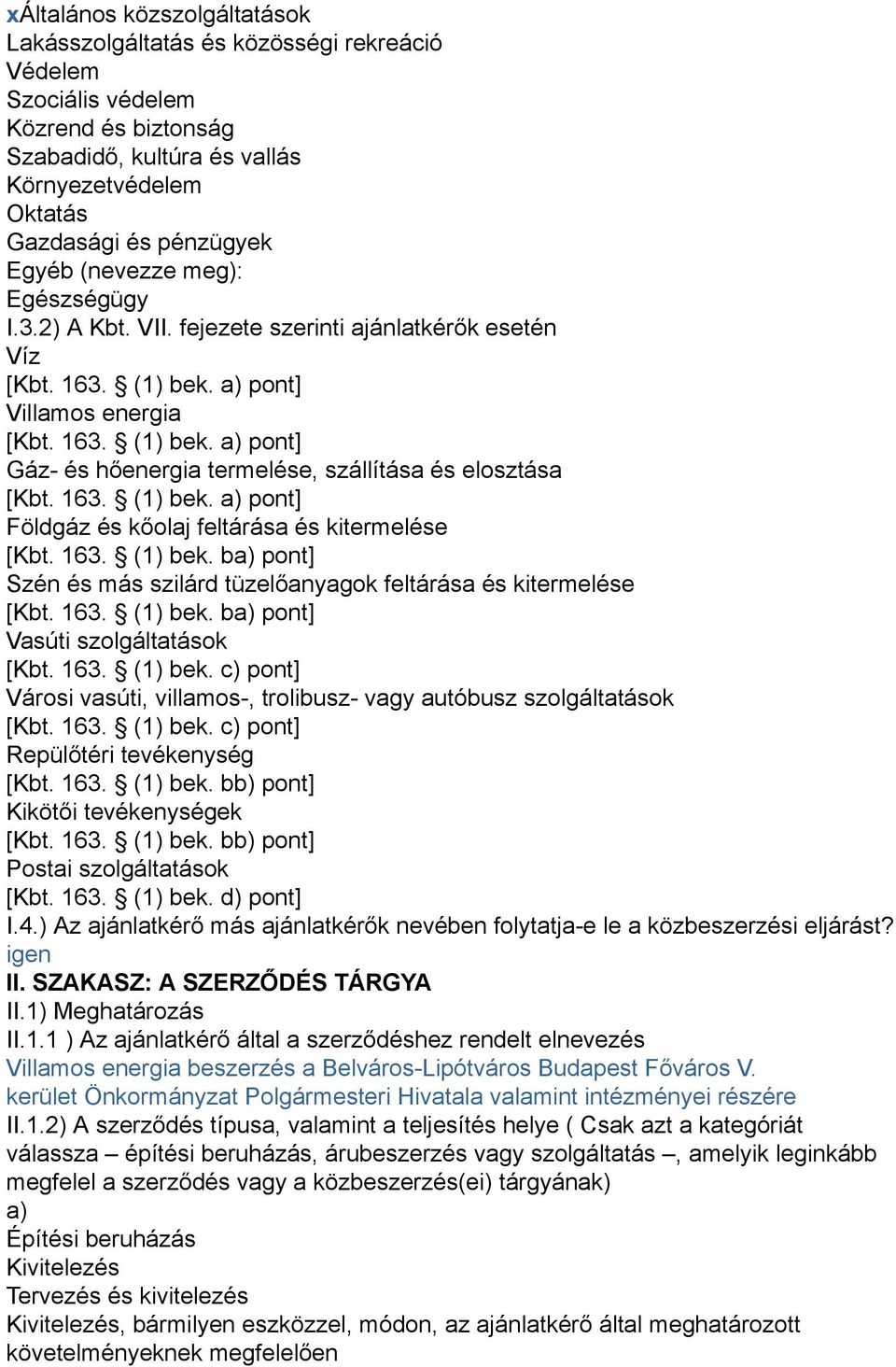 xÁltalános közszolgáltatások
Lakásszolgáltatás és közösségi rekreáció
Védelem
Szociális védelem
Közrend és biztonság
Szabadidő, kultúra és vallás
Környezetvédelem
Oktatás
Gazdasági és pénzügyek
Egyéb (nevezze meg):
Egészségügy
I.3.2) A Kbt. VII. fejezete szerinti ajánlatkérők esetén
Víz
[Kbt. 163. § (1) bek. a) pont]
Villamos energia
[Kbt. 163. § (1) bek. a) pont]
Gáz- és hőenergia termelése, szállítása és elosztása
[Kbt. 163. § (1) bek. a) pont]
Földgáz és kőolaj feltárása és kitermelése
[Kbt. 163. § (1) bek. ba) pont]
Szén és más szilárd tüzelőanyagok feltárása és kitermelése
[Kbt. 163. § (1) bek. ba) pont]
Vasúti szolgáltatások
[Kbt. 163. § (1) bek. c) pont]
Városi vasúti, villamos-, trolibusz- vagy autóbusz szolgáltatások
[Kbt. 163. § (1) bek. c) pont]
Repülőtéri tevékenység
[Kbt. 163. § (1) bek. bb) pont]
Kikötői tevékenységek
[Kbt. 163. § (1) bek. bb) pont]
Postai szolgáltatások
[Kbt. 163. § (1) bek. d) pont]
I.4.) Az ajánlatkérő más ajánlatkérők nevében folytatja-e le a közbeszerzési eljárást?
igen
II. SZAKASZ: A SZERZŐDÉS TÁRGYA
II.1) Meghatározás
II.1.1 ) Az ajánlatkérő által a szerződéshez rendelt elnevezés
Villamos energia beszerzés a Belváros-Lipótváros Budapest Főváros V. kerület Önkormányzat Polgármesteri Hivatala valamint intézményei részére
II.1.2) A szerződés típusa, valamint a teljesítés helye ( Csak azt a kategóriát válassza – építési beruházás, árubeszerzés vagy szolgáltatás –, amelyik leginkább megfelel a szerződés vagy a közbeszerzés(ei) tárgyának)
a)
Építési beruházás
Kivitelezés
Tervezés és kivitelezés
Kivitelezés, bármilyen eszközzel, módon, az ajánlatkérő által meghatározott követelményeknek megfelelően